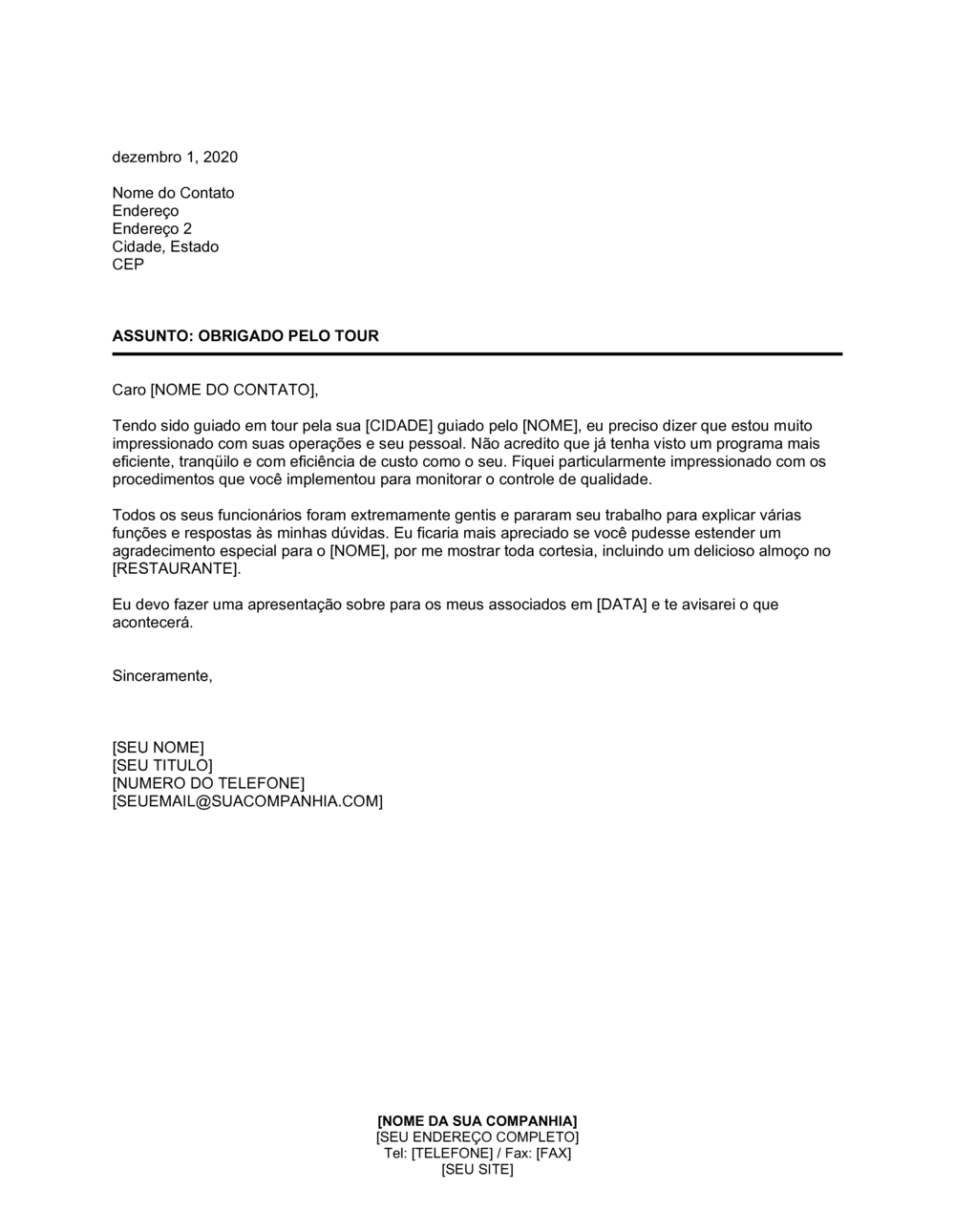 dezembro 1, 2020

Nome do Contato
Endereço
Endereço 2
Cidade, Estado
CEP

ASSUNTO: OBRIGADO PELO TOUR

Caro [NOME DO CONTATO],

Tendo sido guiado em tour pela sua [CIDADE] guiado pelo [NOME], eu preciso dizer que estou muito impressionado com suas operações e seu pessoal. Não acredito que já tenha visto um programa mais eficiente, tranqüilo e com eficiência de custo como o seu. Fiquei particularmente impressionado com os procedimentos que você implementou para monitorar o controle de qualidade.

Todos os seus funcionários foram extremamente gentis e pararam seu trabalho para explicar várias funções e respostas às minhas dúvidas. Eu ficaria mais apreciado se você pudesse estender um agradecimento especial para o [NOME], por me mostrar toda cortesia, incluindo um delicioso almoço no [RESTAURANTE].

Eu devo fazer uma apresentação sobre para os meus associados em [DATA] e te avisarei o que acontecerá.

Sinceramente,

[SEU NOME]
[SEU TITULO]
[NUMERO DO TELEFONE]
[SEUEMAIL@SUACOMPANHIA.COM]

[NOME DA SUA COMPANHIA]
[SEU ENDEREÇO COMPLETO]
Tel: [TELEFONE] / Fax: [FAX]
[SEU SITE]